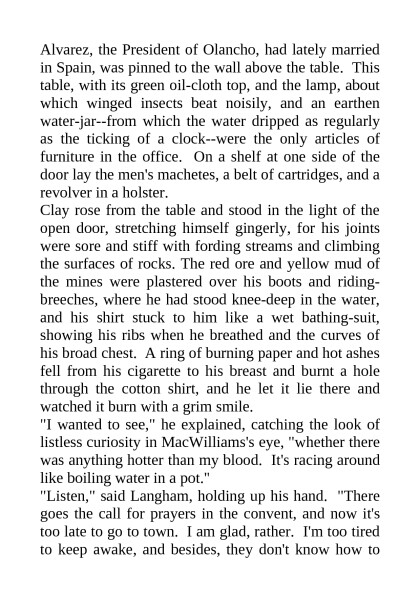 Alvarez, the President of Olancho, had lately married in Spain, was pinned to the wall above the table. This table, with its green oil-cloth top, and the lamp, about which winged insects beat noisily, and an earthen water-jar--from which the water dripped as regularly as the ticking of a clock--were the only articles of furniture in the office. On a shelf at one side of the door lay the men's machetes, a belt of cartridges, and a revolver in a holster.

Clay rose from the table and stood in the light of the open door, stretching himself gingerly, for his joints were sore and stiff with fording streams and climbing the surfaces of rocks. The red ore and yellow mud of the mines were plastered over his boots and riding-breeches, where he had stood knee-deep in the water, and his shirt stuck to him like a wet bathing-suit, showing his ribs when he breathed and the curves of his broad chest. A ring of burning paper and hot ashes fell from his cigarette to his breast and burnt a hole through the cotton shirt, and he let it lie there and watched it burn with a grim smile.

"I wanted to see," he explained, catching the look of listless curiosity in MacWilliams's eye, "whether there was anything hotter than my blood. It's racing around like boiling water in a pot."

"Listen," said Langham, holding up his hand. "There goes the call for prayers in the convent, and now it's too late to go to town. I am glad, rather. I'm too tired to keep awake, and besides, they don't know how to